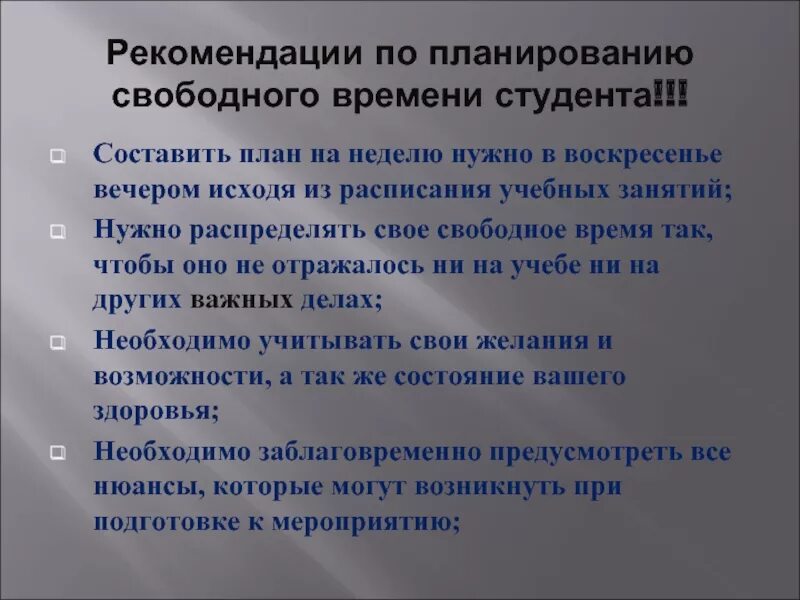 Рекомендации по планированию свободного времени студента!!!

Составить план на неделю нужно в воскресенье вечером исходя из расписания учебных занятий;

Нужно распределять свое свободное время так, чтобы оно не отражалось ни на учебе ни на других важных делах;

Необходимо учитывать свои желания и возможности, а так же состояние вашего здоровья;

Необходимо заблаговременно предусмотреть все нюансы, которые могут возникнуть при подготовке к мероприятию;